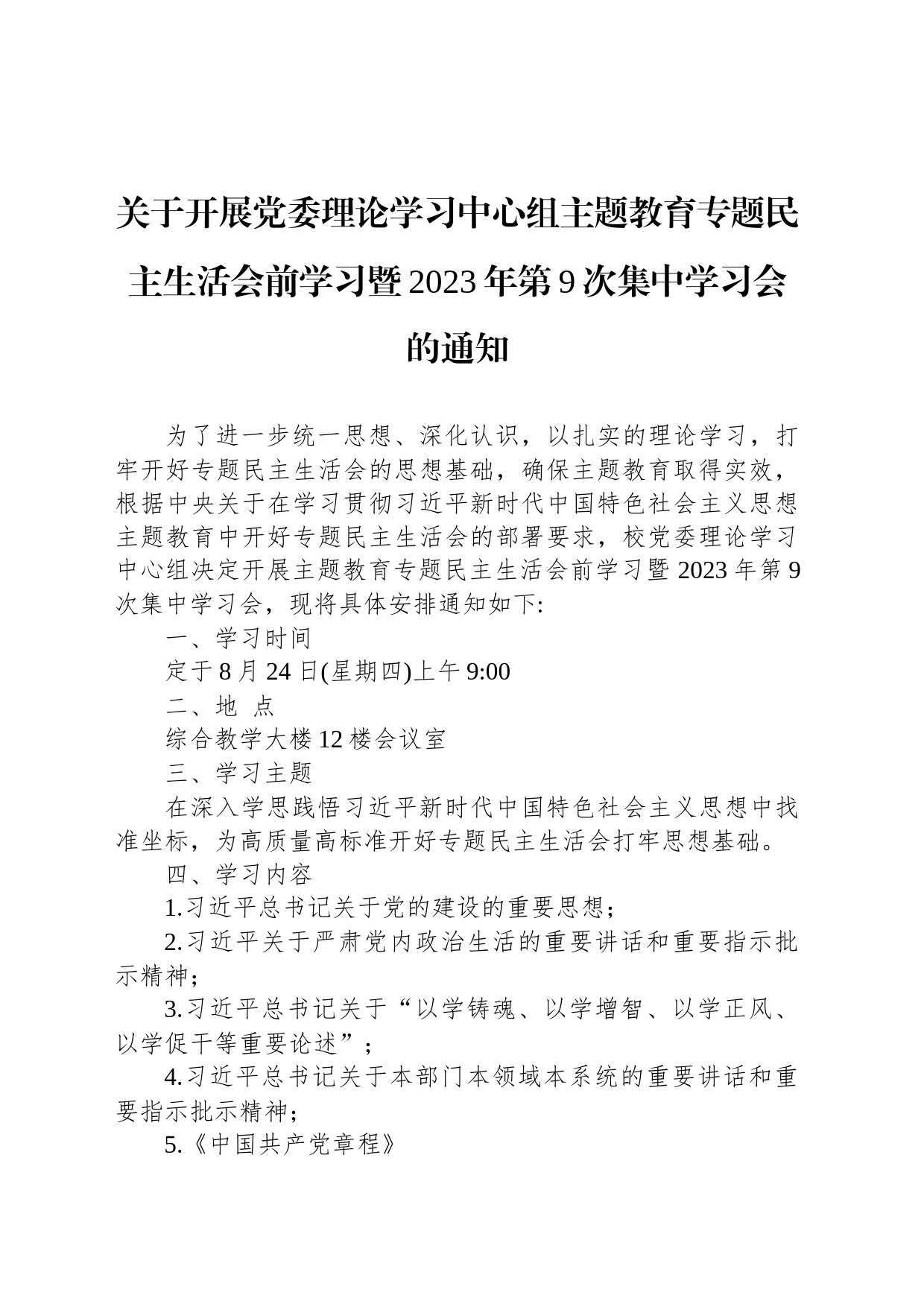 关于开展党委理论学习中心组主题教育专题民主生活会前学习暨2023年第9次集中学习会的通知

为了进一步统一思想、深化认识，以扎实的理论学习，打牢开好专题民主生活会的思想基础，确保主题教育取得实效，根据中央关于在学习贯彻习近平新时代中国特色社会主义思想主题教育中开好专题民主生活会的部署要求，校党委理论学习中心组决定开展主题教育专题民主生活会前学习暨2023年第9次集中学习会，现将具体安排通知如下:

一、学习时间

定于8月24日(星期四)上午9:00

二、地 点

综合教学大楼12楼会议室

三、学习主题

在深入学思践悟习近平新时代中国特色社会主义思想中找准坐标，为高质量高标准开好专题民主生活会打牢思想基础。

四、学习内容

1.习近平总书记关于党的建设的重要思想；

2.习近平关于严肃党内政治生活的重要讲话和重要指示批示精神；

3.习近平总书记关于“以学铸魂、以学增智、以学正风、以学促干等重要论述”；

4.习近平总书记关于本部门本领域本系统的重要讲话和重要指示批示精神；

5.《中国共产党章程》